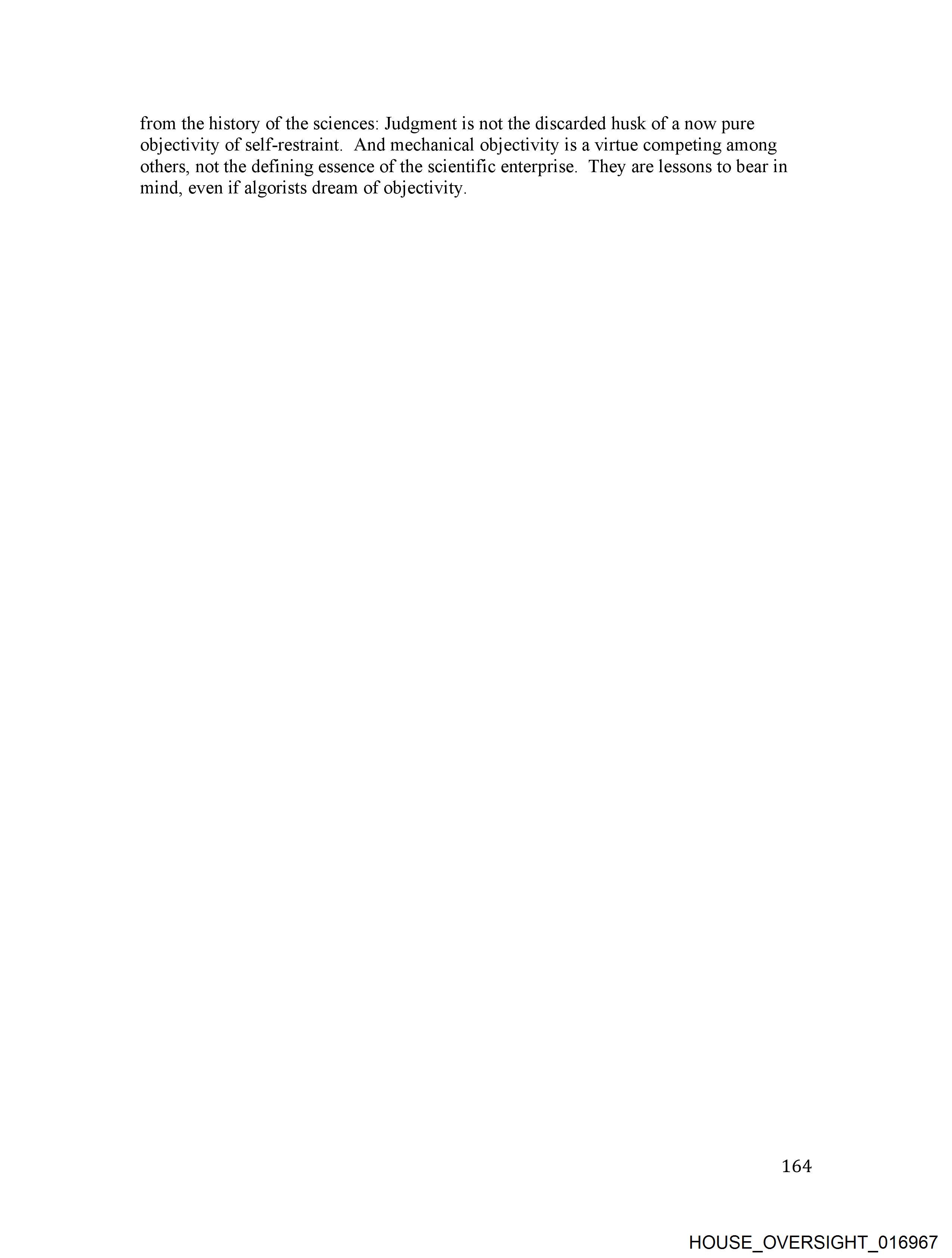 from the history of the sciences: Judgment is not the discarded husk of a now pure objectivity of self-restraint. And mechanical objectivity is a virtue competing among others, not the defining essence of the scientific enterprise. They are lessons to bear in mind, even if algorists dream of objectivity.

164

HOUSE_OVERSIGHT_016967